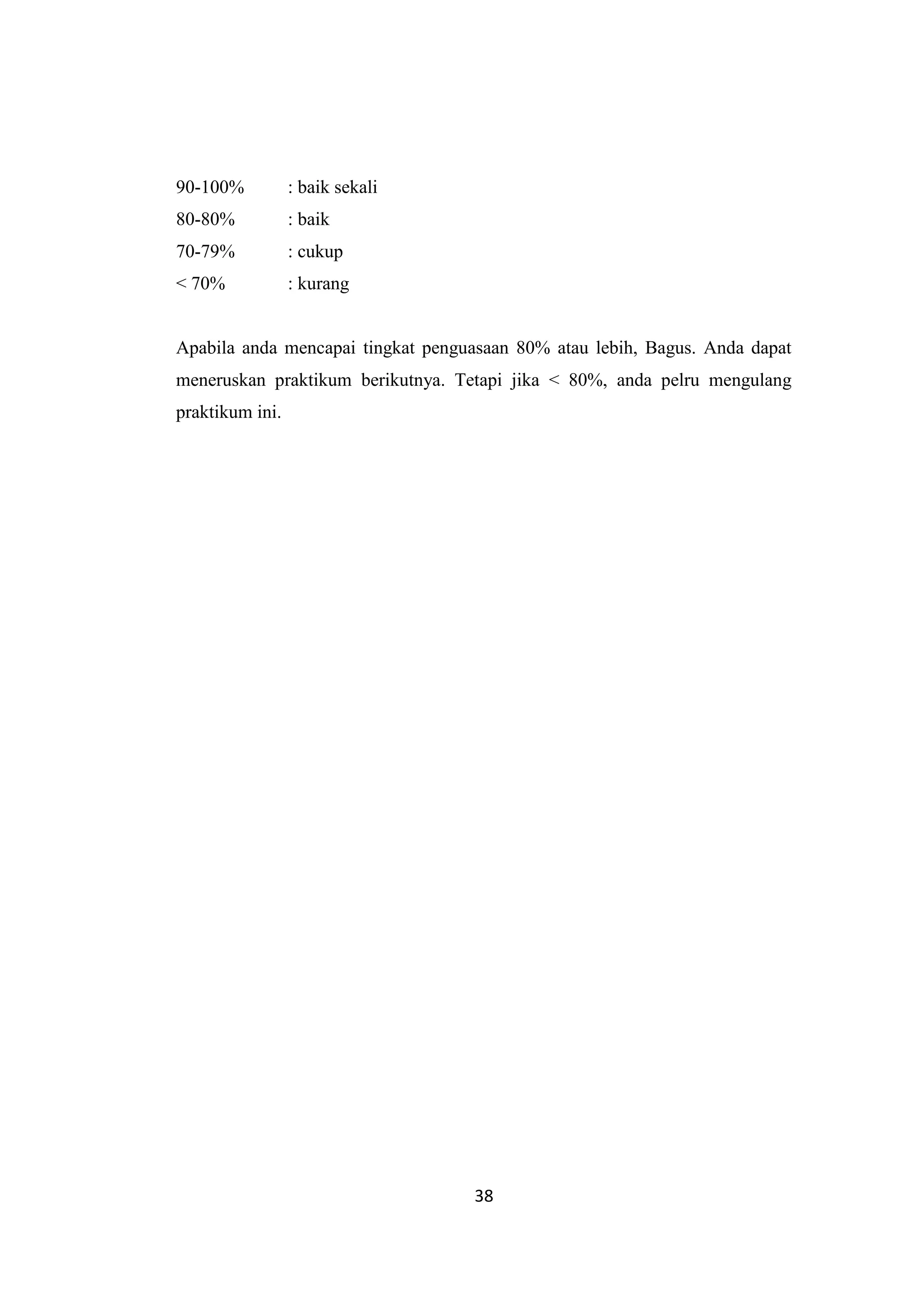 90-100% : baik sekali
80-80% : baik
70-79% : cukup
< 70% : kurang

Apabila anda mencapai tingkat penguasaan 80% atau lebih, Bagus. Anda dapat meneruskan praktikum berikutnya. Tetapi jika < 80%, anda pelru mengulang praktikum ini.

38